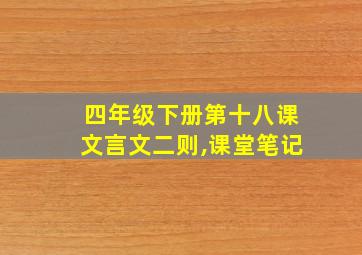 四年级下册第十八课
文言文二则,课堂笔记